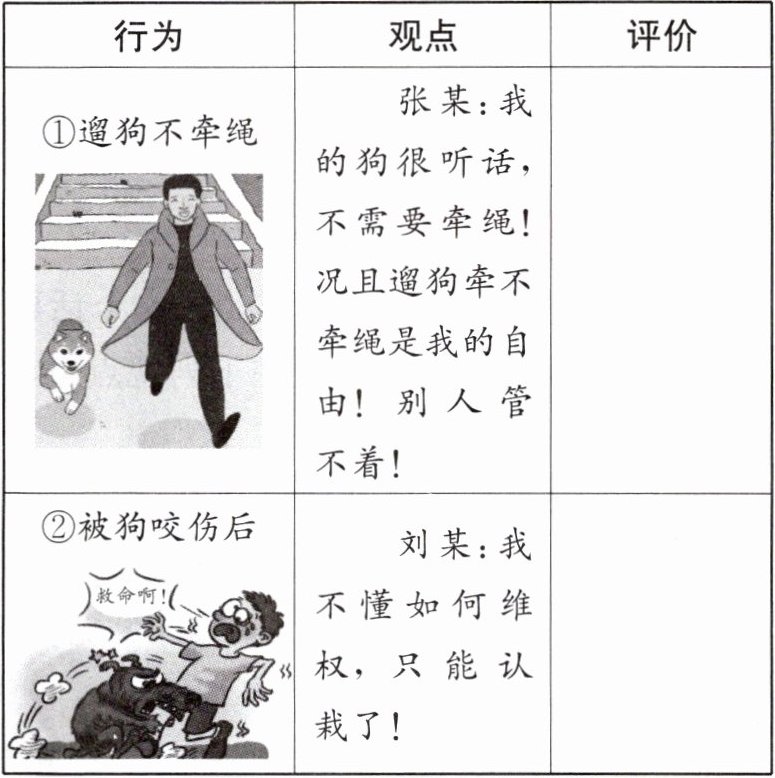 | 行为 | 观点 | 评价 |
|---|---|---|
| ①遛狗不牵绳 | 张某：我的狗很听话，不需要牵绳！况且遛狗牵不牵绳是我的自由！别人管不着！ | |
| ②被狗咬伤后 救命啊！ | 刘某：我不懂如何维权，只能认栽了！ | |